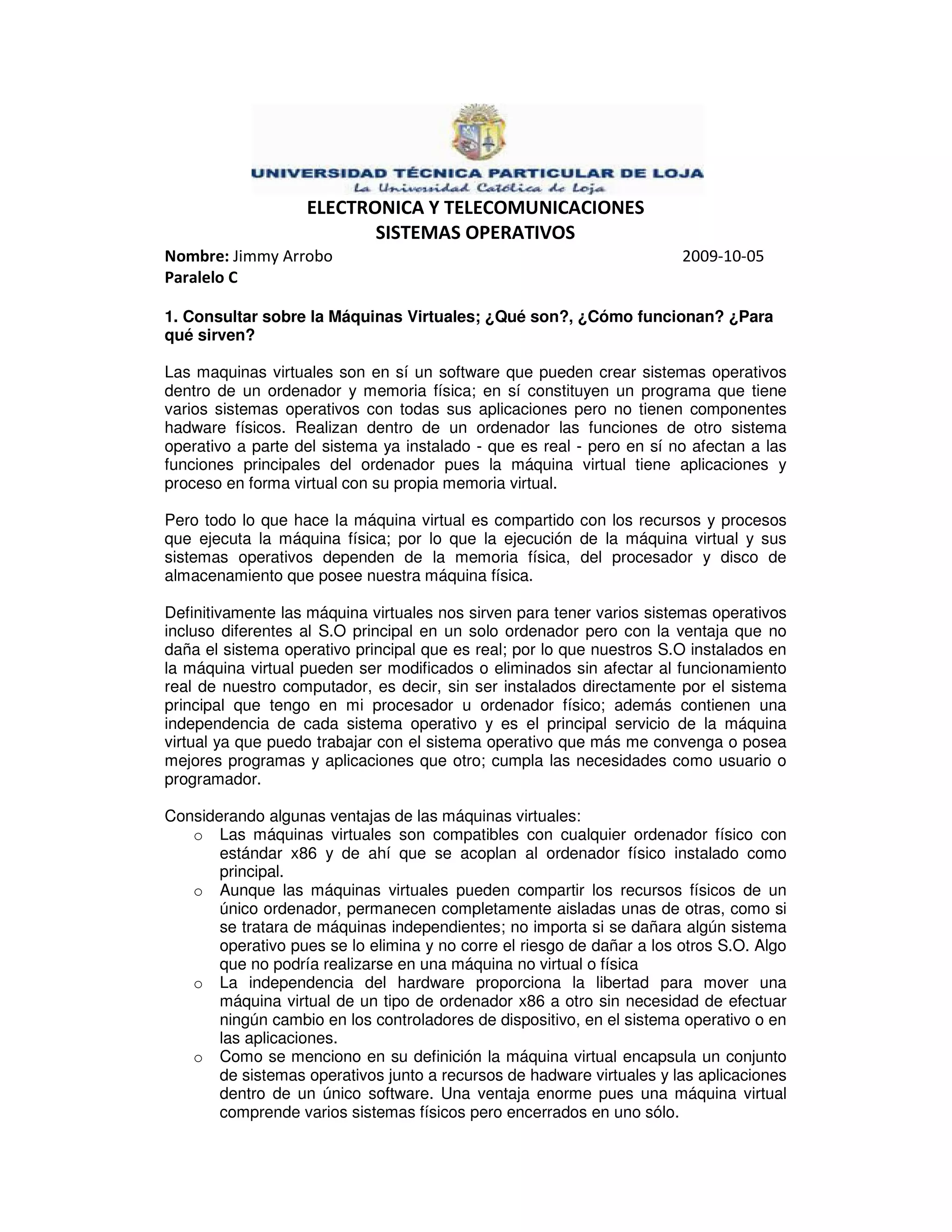 UNIVERSIDAD TÉCNICA PARTICULAR DE LOJA
La Universidad Católica de Loja

ELECTRONICA Y TELECOMUNICACIONES
SISTEMAS OPERATIVOS

Nombre: Jimmy Arrobo 2009-10-05
Paralelo C

1. Consultar sobre la Máquinas Virtuales; ¿Qué son?, ¿Cómo funcionan? ¿Para qué sirven?

Las maquinas virtuales son en sí un software que pueden crear sistemas operativos dentro de un ordenador y memoria física; en sí constituyen un programa que tiene varios sistemas operativos con todas sus aplicaciones pero no tienen componentes hadware físicos. Realizan dentro de un ordenador las funciones de otro sistema operativo a parte del sistema ya instalado - que es real - pero en sí no afectan a las funciones principales del ordenador pues la máquina virtual tiene aplicaciones y proceso en forma virtual con su propia memoria virtual.

Pero todo lo que hace la máquina virtual es compartido con los recursos y procesos que ejecuta la máquina física; por lo que la ejecución de la máquina virtual y sus sistemas operativos dependen de la memoria física, del procesador y disco de almacenamiento que posee nuestra máquina física.

Definitivamente las máquina virtuales nos sirven para tener varios sistemas operativos incluso diferentes al S.O principal en un solo ordenador pero con la ventaja que no daña el sistema operativo principal que es real; por lo que nuestros S.O instalados en la máquina virtual pueden ser modificados o eliminados sin afectar al funcionamiento real de nuestro computador, es decir, sin ser instalados directamente por el sistema principal que tengo en mi procesador u ordenador físico; además contienen una independencia de cada sistema operativo y es el principal servicio de la máquina virtual ya que puedo trabajar con el sistema operativo que más me convenga o posea mejores programas y aplicaciones que otro; cumpla las necesidades como usuario o programador.

Considerando algunas ventajas de las máquinas virtuales:
o Las máquinas virtuales son compatibles con cualquier ordenador físico con estándar x86 y de ahí que se acoplan al ordenador físico instalado como principal.
o Aunque las máquinas virtuales pueden compartir los recursos físicos de un único ordenador, permanecen completamente aisladas unas de otras, como si se tratara de máquinas independientes; no importa si se dañara algún sistema operativo pues se lo elimina y no corre el riesgo de dañar a los otros S.O. Algo que no podría realizarse en una máquina no virtual o física
o La independencia del hardware proporciona la libertad para mover una máquina virtual de un tipo de ordenador x86 a otro sin necesidad de efectuar ningún cambio en los controladores de dispositivo, en el sistema operativo o en las aplicaciones.
o Como se menciono en su definición la máquina virtual encapsula un conjunto de sistemas operativos junto a recursos de hadware virtuales y las aplicaciones dentro de un único software. Una ventaja enorme pues una máquina virtual comprende varios sistemas físicos pero encerrados en uno sólo.